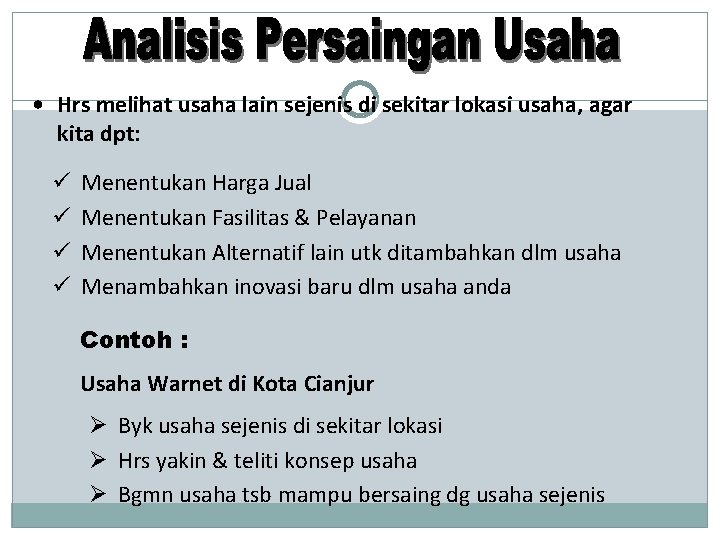 Analisis Persaingan Usaha

• Hrs melihat usaha lain sejenis di sekitar lokasi usaha, agar kita dpt:

✓ Menentukan Harga Jual
✓ Menentukan Fasilitas & Pelayanan
✓ Menentukan Alternatif lain utk ditambahkan dlm usaha
✓ Menambahkan inovasi baru dlm usaha anda

Contoh :

Usaha Warnet di Kota Cianjur

➢ Byk usaha sejenis di sekitar lokasi
➢ Hrs yakin & teliti konsep usaha
➢ Bgmn usaha tsb mampu bersaing dg usaha sejenis